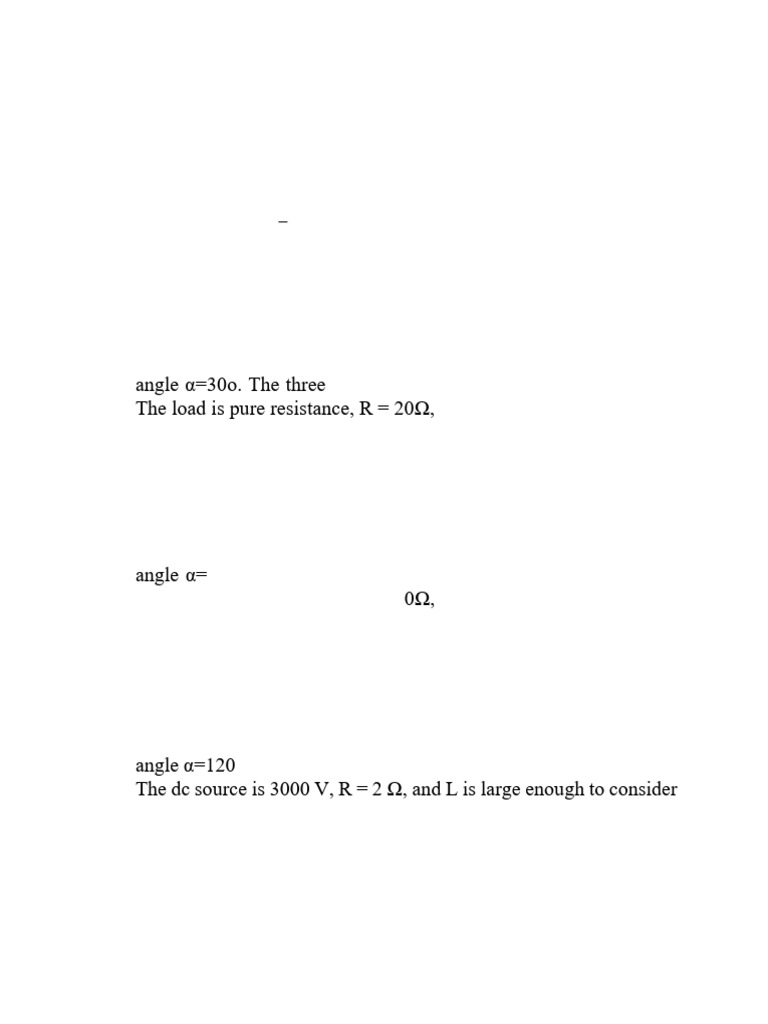 –

angle α=30o. The three
The load is pure resistance, R = 20Ω,

angle α=
0Ω,

angle α=120
The dc source is 3000 V, R = 2 Ω, and L is large enough to consider